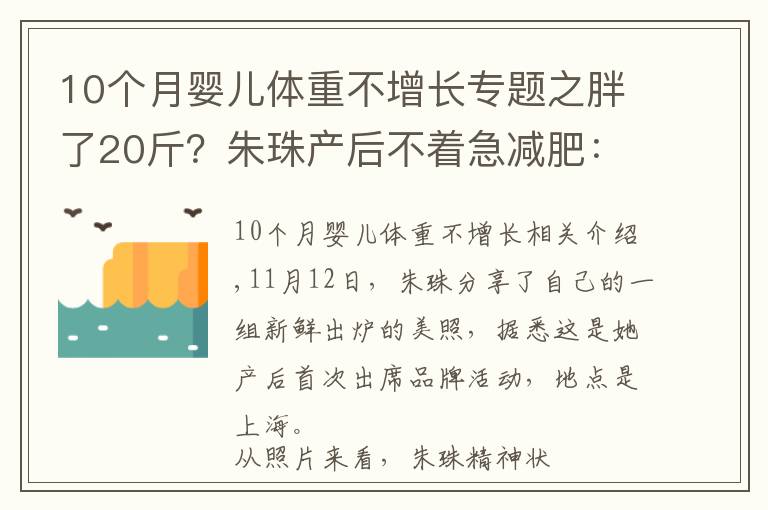 10个月婴儿体重不增长专题之胖了20斤？朱珠产后不着急减肥：

10个月婴儿体重不增长相关介绍，11月12日，朱珠分享了自己的一组新鲜出炉的美照，据悉这是她产后首次出席品牌活动，地点是上海。
从照片来看，朱珠精神状